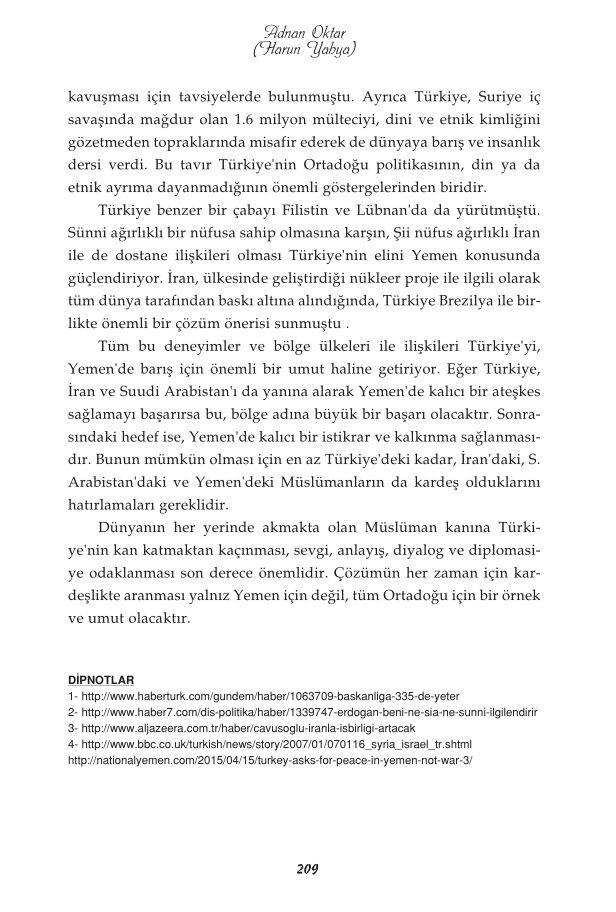 Adnan Oktar
(Harun Yahya)

kavuşması için tavsiyelerde bulunmuştu. Ayrıca Türkiye, Suriye iç savaşında mağdur olan 1.6 milyon mülteciyi, dini ve etnik kimliğini gözetmeden topraklarında misafir ederek de dünyaya barış ve insanlık dersi verdi. Bu tavır Türkiye'nin Ortadoğu politikasının, din ya da etnik ayrıma dayanmadığının önemli göstergelerinden biridir.

Türkiye benzer bir çabayı Filistin ve Lübnan'da da yürütmüştü. Sünni ağırlıklı bir nüfusa sahip olmasına karşın, Şii nüfus ağırlıklı İran ile de dostane ilişkileri olması Türkiye'nin elini Yemen konusunda güçlendiriyor. İran, ülkesinde geliştirdiği nükleer proje ile ilgili olarak tüm dünya tarafından baskı altına alındığında, Türkiye Brezilya ile birlikte önemli bir çözüm önerisi sunmuştu .

Tüm bu deneyimler ve bölge ülkeleri ile ilişkileri Türkiye'yi, Yemen'de barış için önemli bir umut haline getiriyor. Eğer Türkiye, İran ve Suudi Arabistan'ı da yanına alarak Yemen'de kalıcı bir ateşkes sağlamayı başarırsa bu, bölge adına büyük bir başarı olacaktır. Sonrasındaki hedef ise, Yemen'de kalıcı bir istikrar ve kalkınma sağlanmasıdır. Bunun mümkün olması için en az Türkiye'deki kadar, İran'daki, S. Arabistan'daki ve Yemen'deki Müslümanların da kardeş olduklarını hatırlamaları gereklidir.

Dünyanın her yerinde akmakta olan Müslüman kanına Türkiye'nin kan katmaktan kaçınması, sevgi, anlayış, diyalog ve diplomasiye odaklanması son derece önemlidir. Çözümün her zaman için kardeşlikte aranması yalnız Yemen için değil, tüm Ortadoğu için bir örnek ve umut olacaktır.

DİPNOTLAR
1- http://www.haberturk.com/gundem/haber/1063709-baskanliga-335-de-yeter
2- http://www.haber7.com/dis-politika/haber/1339747-erdogan-beni-ne-sia-ne-sunni-ilgilendirir
3- http://www.aljazeera.com.tr/haber/cavusoglu-iranla-isbirligi-artacak
4- http://www.bbc.co.uk/turkish/news/story/2007/01/070116_syria_israel_tr.shtml
http://nationalyemen.com/2015/04/15/turkey-asks-for-peace-in-yemen-not-war-3/

209